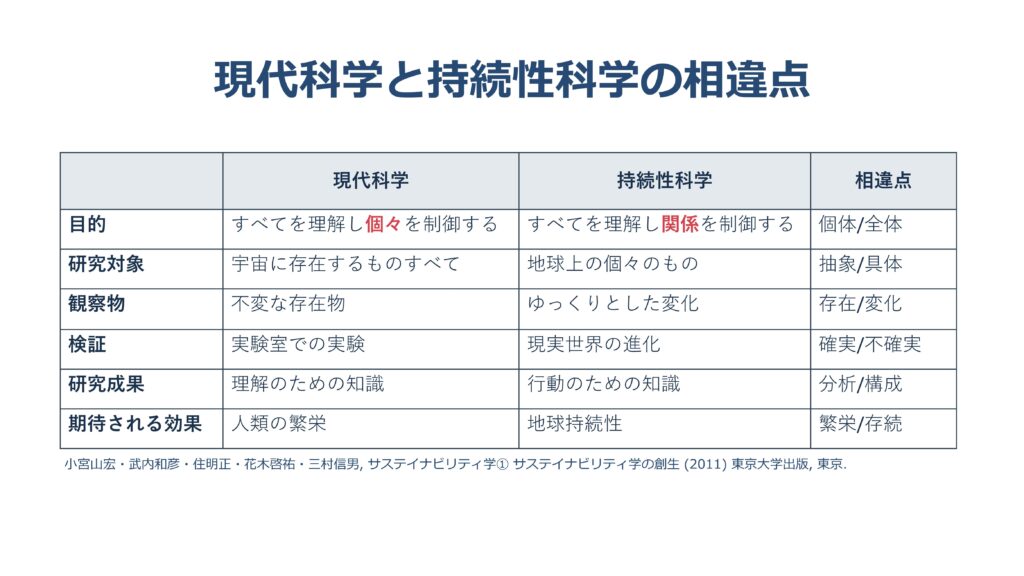 現代科学と持続性科学の相違点

| | 現代科学 | 持続性科学 | 相違点 |
|---|---|---|---|
| 目的 | すべてを理解し個々を制御する | すべてを理解し関係を制御する | 個体/全体 |
| 研究対象 | 宇宙に存在するものすべて | 地球上の個々のもの | 抽象/具体 |
| 観察物 | 不変な存在物 | ゆっくりとした変化 | 存在/変化 |
| 検証 | 実験室での実験 | 現実世界の進化 | 確実/不確実 |
| 研究成果 | 理解のための知識 | 行動のための知識 | 分析/構成 |
| 期待される効果 | 人類の繁栄 | 地球持続性 | 繁栄/存続 |

小宮山宏・武内和彦・住明正・花木啓祐・三村信男, サステイナビリティ学① サステイナビリティ学の創生 (2011) 東京大学出版, 東京.